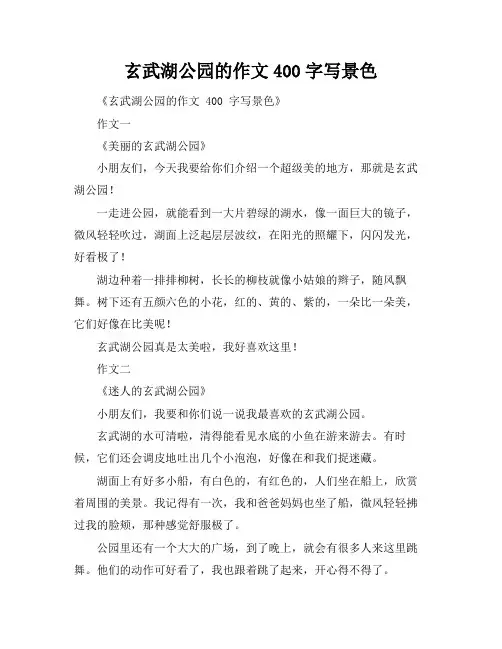 玄武湖公园的作文 400 字写景色

《玄武湖公园的作文 400 字写景色》

作文一

《美丽的玄武湖公园》

小朋友们，今天我要给你们介绍一个超级美的地方，那就是玄武湖公园！

一走进公园，就能看到一大片碧绿的湖水，像一面巨大的镜子，微风轻轻吹过，湖面上泛起层层波纹，在阳光的照耀下，闪闪发光，好看极了！

湖边种着一排排柳树，长长的柳枝就像小姑娘的辫子，随风飘舞。树下还有五颜六色的小花，红的、黄的、紫的，一朵比一朵美，它们好像在比美呢！

玄武湖公园真是太美啦，我好喜欢这里！

作文二

《迷人的玄武湖公园》

小朋友们，我要和你们说一说我最喜欢的玄武湖公园。

玄武湖的水可清啦，清得能看见水底的小鱼在游来游去。有时候，它们还会调皮地吐出几个小泡泡，好像在和我们捉迷藏。

湖面上有好多小船，有白色的，有红色的，人们坐在船上，欣赏着周围的美景。我记得有一次，我和爸爸妈妈也坐了船，微风轻轻拂过我的脸颊，那种感觉舒服极了。

公园里还有一个大大的广场，到了晚上，就会有很多人来这里跳舞。他们的动作可好看了，我也跟着跳了起来，开心得不得了。